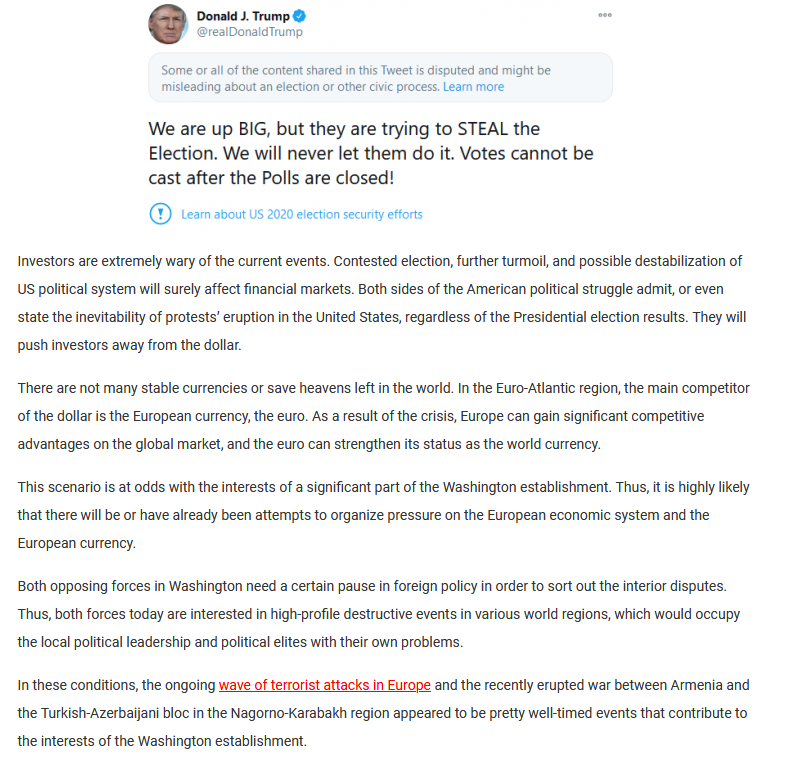 Donald J. Trump
@realDonaldTrump

Some or all of the content shared in this Tweet is disputed and might be misleading about an election or other civic process. Learn more

We are up BIG, but they are trying to STEAL the Election. We will never let them do it. Votes cannot be cast after the Polls are closed!

Learn about US 2020 election security efforts

Investors are extremely wary of the current events. Contested election, further turmoil, and possible destabilization of US political system will surely affect financial markets. Both sides of the American political struggle admit, or even state the inevitability of protests' eruption in the United States, regardless of the Presidential election results. They will push investors away from the dollar.

There are not many stable currencies or save heavens left in the world. In the Euro-Atlantic region, the main competitor of the dollar is the European currency, the euro. As a result of the crisis, Europe can gain significant competitive advantages on the global market, and the euro can strengthen its status as the world currency.

This scenario is at odds with the interests of a significant part of the Washington establishment. Thus, it is highly likely that there will be or have already been attempts to organize pressure on the European economic system and the European currency.

Both opposing forces in Washington need a certain pause in foreign policy in order to sort out the interior disputes. Thus, both forces today are interested in high-profile destructive events in various world regions, which would occupy the local political leadership and political elites with their own problems.

In these conditions, the ongoing wave of terrorist attacks in Europe and the recently erupted war between Armenia and the Turkish-Azerbaijani bloc in the Nagorno-Karabakh region appeared to be pretty well-timed events that contribute to the interests of the Washington establishment.